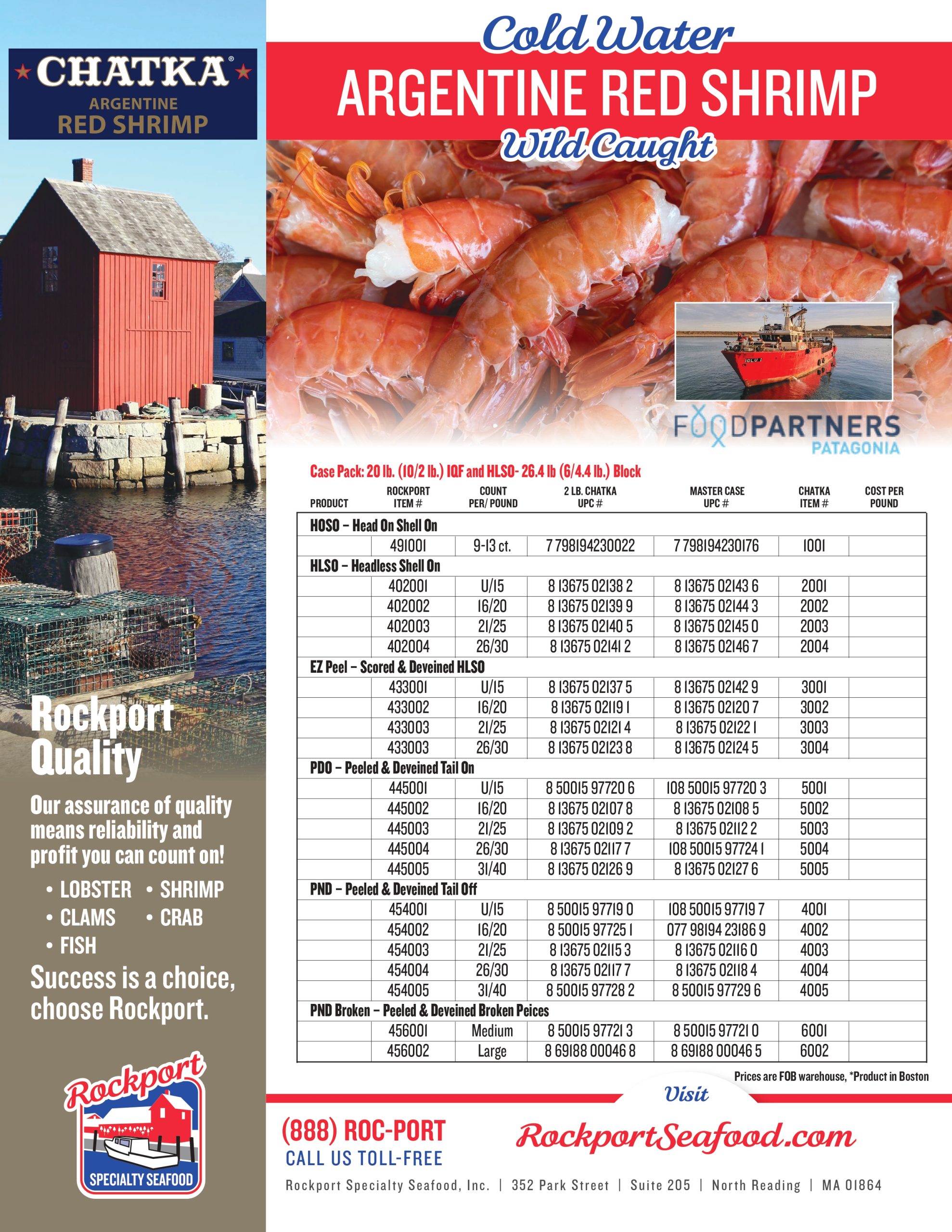 CHATKA®
ARGENTINE
RED SHRIMP

Rockport Quality

Our assurance of quality means reliability and profit you can count on!

• LOBSTER • SHRIMP
• CLAMS • CRAB
• FISH

Success is a choice, choose Rockport.

Rockport
SPECIALTY SEAFOOD

Cold Water
ARGENTINE RED SHRIMP
Wild Caught

FOODPARTNERS
PATAGONIA

Case Pack: 20 lb. (10/2 lb.) IQF and HLSO- 26.4 lb (6/4.4 lb.) Block

| PRODUCT | ROCKPORT ITEM # | COUNT PER/ POUND | 2 LB. CHATKA UPC # | MASTER CASE UPC # | CHATKA ITEM # | COST PER POUND |
|---|---|---|---|---|---|---|
| HOSO – Head On Shell On | | | | | | |
| | 491001 | 9-13 ct. | 7 798194230022 | 7 798194230176 | 1001 | |
| HLSO – Headless Shell On | | | | | | |
| | 402001 | U/15 | 8 13675 02138 2 | 8 13675 02143 6 | 2001 | |
| | 402002 | 16/20 | 8 13675 02139 9 | 8 13675 02144 3 | 2002 | |
| | 402003 | 21/25 | 8 13675 02140 5 | 8 13675 02145 0 | 2003 | |
| | 402004 | 26/30 | 8 13675 02141 2 | 8 13675 02146 7 | 2004 | |
| EZ Peel – Scored & Deveined HLSO | | | | | | |
| | 433001 | U/15 | 8 13675 02137 5 | 8 13675 02142 9 | 3001 | |
| | 433002 | 16/20 | 8 13675 02119 1 | 8 13675 02120 7 | 3002 | |
| | 433003 | 21/25 | 8 13675 02121 4 | 8 13675 02122 1 | 3003 | |
| | 433003 | 26/30 | 8 13675 02123 8 | 8 13675 02124 5 | 3004 | |
| PDO – Peeled & Deveined Tail On | | | | | | |
| | 445001 | U/15 | 8 50015 97720 6 | 108 50015 97720 3 | 5001 | |
| | 445002 | 16/20 | 8 13675 02107 8 | 8 13675 02108 5 | 5002 | |
| | 445003 | 21/25 | 8 13675 02109 2 | 8 13675 02112 2 | 5003 | |
| | 445004 | 26/30 | 8 13675 02117 7 | 108 50015 97724 1 | 5004 | |
| | 445005 | 31/40 | 8 13675 02126 9 | 8 13675 02127 6 | 5005 | |
| PND – Peeled & Deveined Tail Off | | | | | | |
| | 454001 | U/15 | 8 50015 97719 0 | 108 50015 97719 7 | 4001 | |
| | 454002 | 16/20 | 8 50015 97725 1 | 077 98194 23186 9 | 4002 | |
| | 454003 | 21/25 | 8 13675 02115 3 | 8 13675 02116 0 | 4003 | |
| | 454004 | 26/30 | 8 13675 02117 7 | 8 13675 02118 4 | 4004 | |
| | 454005 | 31/40 | 8 50015 97728 2 | 8 50015 97729 6 | 4005 | |
| PND Broken – Peeled & Deveined Broken Peices | | | | | | |
| | 456001 | Medium | 8 50015 97721 3 | 8 50015 97721 0 | 6001 | |
| | 456002 | Large | 8 69188 00046 8 | 8 69188 00046 5 | 6002 | |

Prices are FOB warehouse, *Product in Boston

(888) ROC-PORT
CALL US TOLL-FREE

Visit
RockportSeafood.com

Rockport Specialty Seafood, Inc. | 352 Park Street | Suite 205 | North Reading | MA 01864